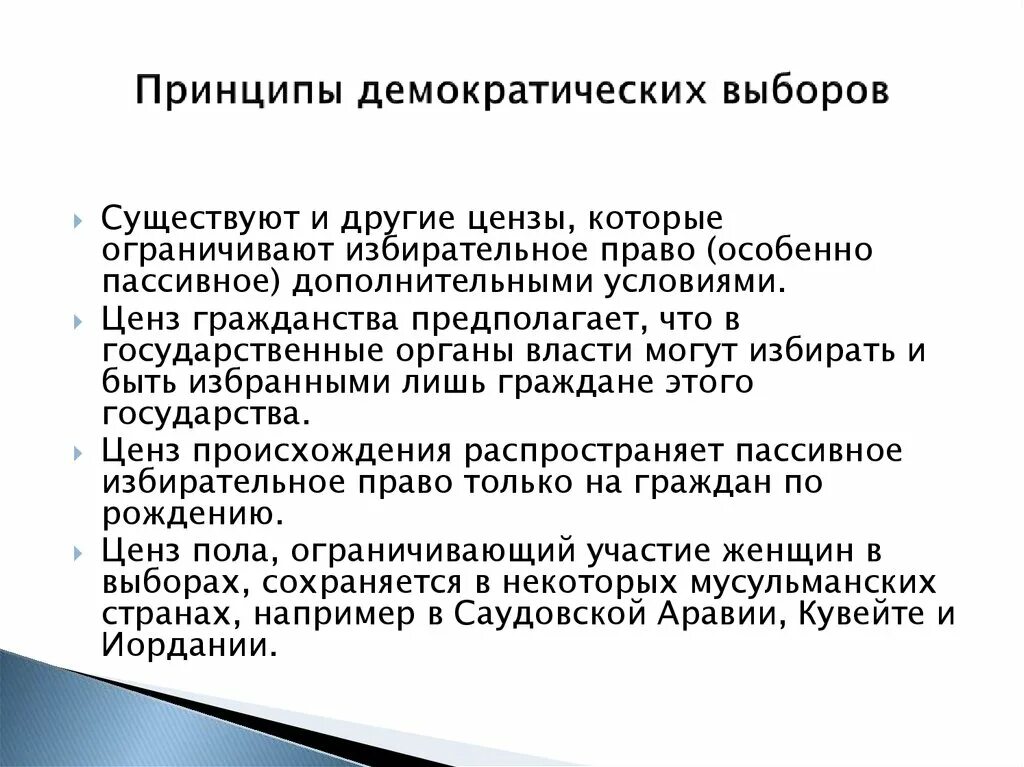 Принципы демократических выборов

Существуют и другие цензы, которые ограничивают избирательное право (особенно пассивное) дополнительными условиями.

Ценз гражданства предполагает, что в государственные органы власти могут избирать и быть избранными лишь граждане этого государства.

Ценз происхождения распространяет пассивное избирательное право только на граждан по рождению.

Ценз пола, ограничивающий участие женщин в выборах, сохраняется в некоторых мусульманских странах, например в Саудовской Аравии, Кувейте и Иордании.